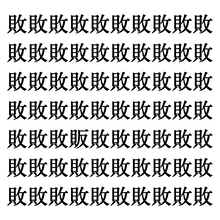 敗敗敗敗敗敗敗敗敗敗
敗敗敗敗敗敗敗敗敗敗
敗敗敗敗敗敗敗敗敗敗
敗敗敗敗敗敗敗敗敗敗
敗敗敗販敗敗敗敗敗敗
敗敗敗敗敗敗敗敗敗敗
敗敗敗敗敗敗敗敗敗敗